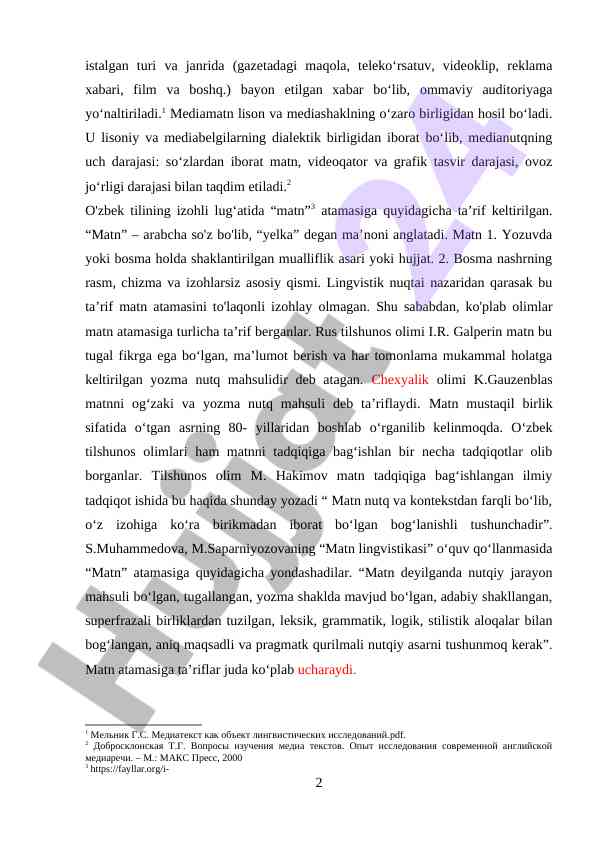 istalgan turi va janrida (gazetadagi maqola, teleko‘rsatuv, videoklip, reklama xabari, film va boshq.) bayon etilgan xabar bo‘lib, ommaviy auditoriyaga yo‘naltiriladi.$^1$ Mediamatn lison va mediashaklning o‘zaro birligidan hosil bo‘ladi. U lisoniy va mediabelgilarning dialektik birligidan iborat bo‘lib, medianutqning uch darajasi: so‘zlardan iborat matn, videoqator va grafik tasvir darajasi, ovoz jo‘rligi darajasi bilan taqdim etiladi.$^2$

O'zbek tilining izohli lug‘atida “matn”$^3$ atamasiga quyidagicha ta’rif keltirilgan. “Matn” – arabcha so'z bo'lib, “yelka” degan ma’noni anglatadi. Matn 1. Yozuvda yoki bosma holda shaklantirilgan mualliflik asari yoki hujjat. 2. Bosma nashrning rasm, chizma va izohlarsiz asosiy qismi. Lingvistik nuqtai nazaridan qarasak bu ta’rif matn atamasini to'laqonli izohlay olmagan. Shu sababdan, ko'plab olimlar matn atamasiga turlicha ta’rif berganlar. Rus tilshunos olimi I.R. Galperin matn bu tugal fikrga ega bo‘lgan, ma’lumot berish va har tomonlama mukammal holatga keltirilgan yozma nutq mahsulidir deb atagan. Chexyalik olimi K.Gauzenblas matnni og‘zaki va yozma nutq mahsuli deb ta’riflaydi. Matn mustaqil birlik sifatida o‘tgan asrning 80- yillaridan boshlab o‘rganilib kelinmoqda. O‘zbek tilshunos olimlari ham matnni tadqiqiga bag‘ishlan bir necha tadqiqotlar olib borganlar. Tilshunos olim M. Hakimov matn tadqiqiga bag‘ishlangan ilmiy tadqiqot ishida bu haqida shunday yozadi “ Matn nutq va kontekstdan farqli bo‘lib, o‘z izohiga ko‘ra birikmadan iborat bo‘lgan bog‘lanishli tushunchadir”. S.Muhammedova, M.Saparniyozovaning “Matn lingvistikasi” o‘quv qo‘llanmasida “Matn” atamasiga quyidagicha yondashadilar. “Matn deyilganda nutqiy jarayon mahsuli bo‘lgan, tugallangan, yozma shaklda mavjud bo‘lgan, adabiy shakllangan, superfrazali birliklardan tuzilgan, leksik, grammatik, logik, stilistik aloqalar bilan bog‘langan, aniq maqsadli va pragmatk qurilmali nutqiy asarni tushunmoq kerak”. Matn atamasiga ta’riflar juda ko‘plab ucharaydi.

$^1$ Мельник Г.С. Медиатекст как объект лингвистических исследований.pdf.
$^2$ Добросклонская Т.Г. Вопросы изучения медиа текстов. Опыт исследования современной английской медиаречи. – М.: МАКС Пресс, 2000
$^3$ https://fayllar.org/i-

2

Hujjat 24